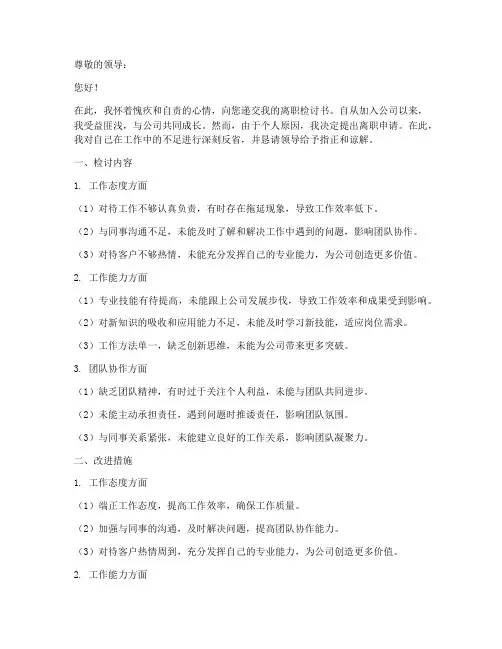 尊敬的领导：

您好！

在此，我怀着愧疚和自责的心情，向您递交我的离职检讨书。自从加入公司以来，我受益匪浅，与公司共同成长。然而，由于个人原因，我决定提出离职申请。在此，我对自己在工作中的不足进行深刻反省，并恳请领导给予指正和谅解。

一、检讨内容

1. 工作态度方面

（1）对待工作不够认真负责，有时存在拖延现象，导致工作效率低下。

（2）与同事沟通不足，未能及时了解和解决工作中遇到的问题，影响团队协作。

（3）对待客户不够热情，未能充分发挥自己的专业能力，为公司创造更多价值。

2. 工作能力方面

（1）专业技能有待提高，未能跟上公司发展步伐，导致工作效率和成果受到影响。

（2）对新知识的吸收和应用能力不足，未能及时学习新技能，适应岗位需求。

（3）工作方法单一，缺乏创新思维，未能为公司带来更多突破。

3. 团队协作方面

（1）缺乏团队精神，有时过于关注个人利益，未能与团队共同进步。

（2）未能主动承担责任，遇到问题时推诿责任，影响团队氛围。

（3）与同事关系紧张，未能建立良好的工作关系，影响团队凝聚力。

二、改进措施

1. 工作态度方面

（1）端正工作态度，提高工作效率，确保工作质量。

（2）加强与同事的沟通，及时解决问题，提高团队协作能力。

（3）对待客户热情周到，充分发挥自己的专业能力，为公司创造更多价值。

2. 工作能力方面